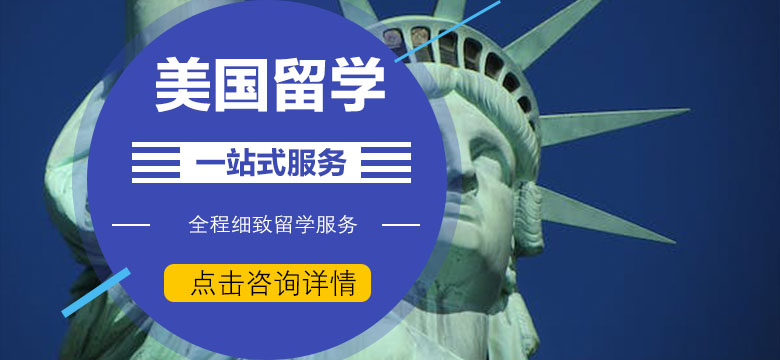 美国留学

一站式服务

全程细致留学服务

点击咨询详情